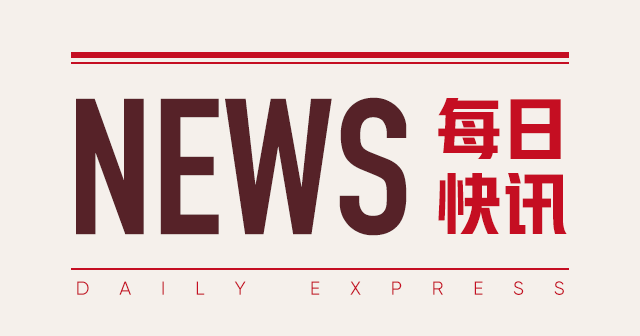 NEWS 每日快讯

DAILY EXPRESS